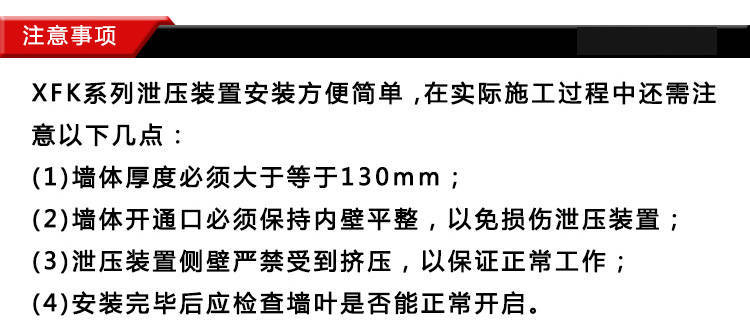 注意事项

XFK系列泄压装置安装方便简单，在实际施工过程中还需注意以下几点：
(1)墙体厚度必须大于等于130mm；
(2)墙体开通口必须保持内壁平整，以免损伤泄压装置；
(3)泄压装置侧壁严禁受到挤压，以保证正常工作；
(4)安装完毕后应检查墙叶是否能正常开启。